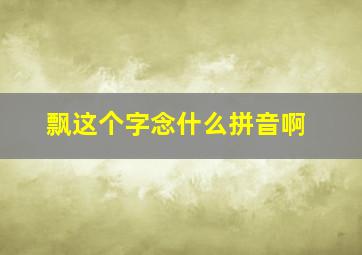 飘这个字念什么拼音啊